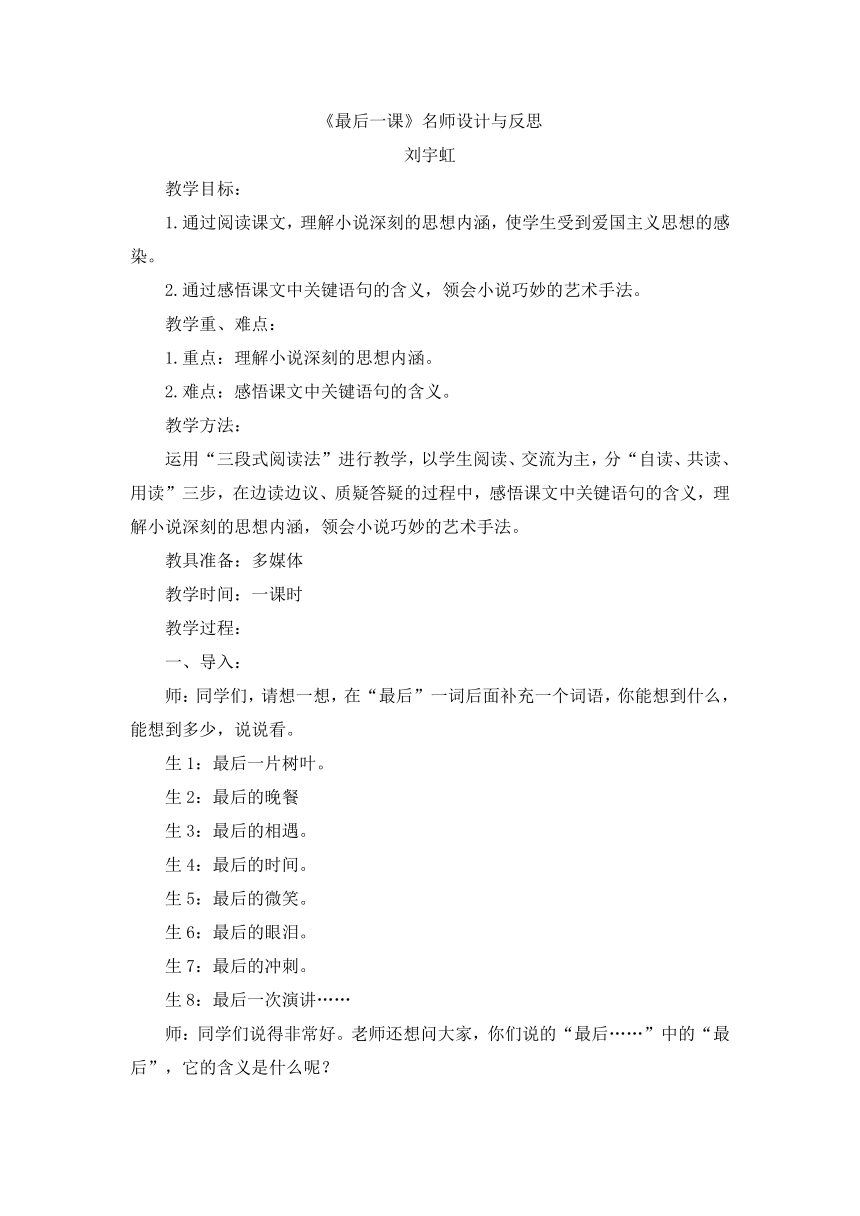 《最后一课》名师设计与反思

刘宇虹

教学目标：

1.通过阅读课文，理解小说深刻的思想内涵，使学生受到爱国主义思想的感染。

2.通过感悟课文中关键语句的含义，领会小说巧妙的艺术手法。

教学重、难点：

1.重点：理解小说深刻的思想内涵。

2.难点：感悟课文中关键语句的含义。

教学方法：

运用“三段式阅读法”进行教学，以学生阅读、交流为主，分“自读、共读、用读”三步，在边读边议、质疑答疑的过程中，感悟课文中关键语句的含义，理解小说深刻的思想内涵，领会小说巧妙的艺术手法。

教具准备：多媒体

教学时间：一课时

教学过程：

一、导入：

师：同学们，请想一想，在“最后”一词后面补充一个词语，你能想到什么，能想到多少，说说看。

生1：最后一片树叶。

生2：最后的晚餐

生3：最后的相遇。

生4：最后的时间。

生5：最后的微笑。

生6：最后的眼泪。

生7：最后的冲刺。

生8：最后一次演讲……

师：同学们说得非常好。老师还想问大家，你们说的“最后……”中的“最后”，它的含义是什么呢？